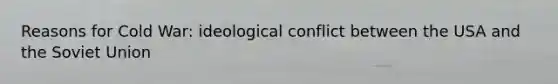 Reasons for Cold War: ideological conflict between the USA and the Soviet Union